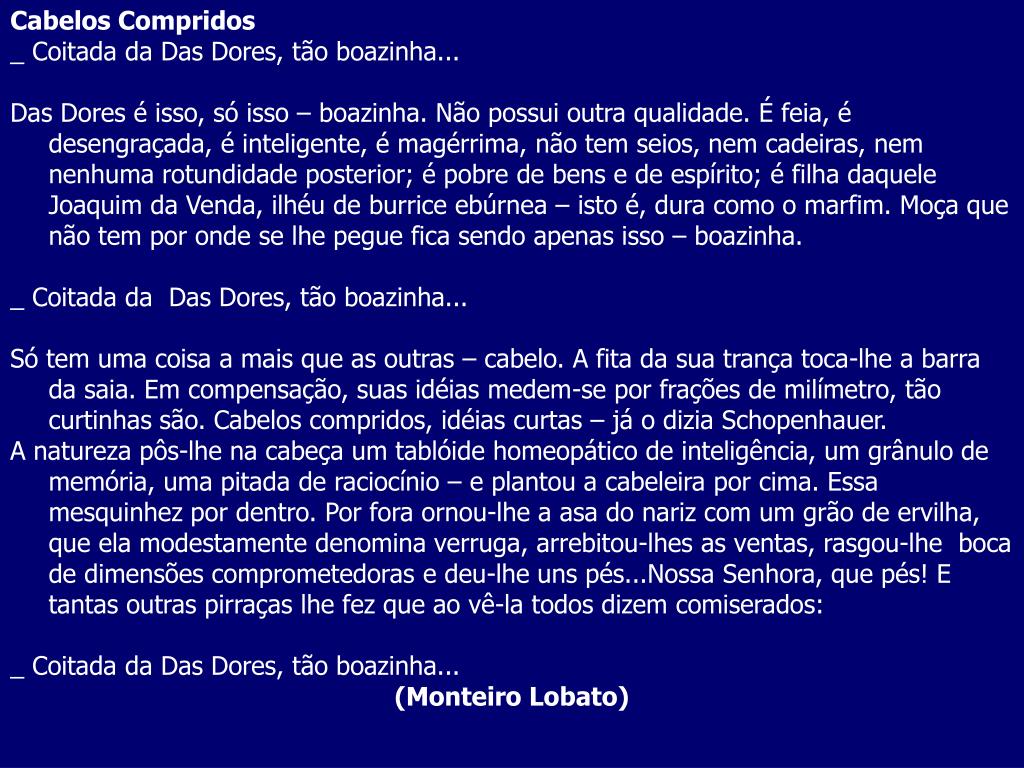 Cabelos Compridos
_ Coitada da Das Dores, tão boazinha...

Das Dores é isso, só isso – boazinha. Não possui outra qualidade. É feia, é desengraçada, é inteligente, é magérrima, não tem seios, nem cadeiras, nem nenhuma rotundidade posterior; é pobre de bens e de espírito; é filha daquele Joaquim da Venda, ilhéu de burrice ebúrnea – isto é, dura como o marfim. Moça que não tem por onde se lhe pegue fica sendo apenas isso – boazinha.

_ Coitada da Das Dores, tão boazinha...

Só tem uma coisa a mais que as outras – cabelo. A fita da sua trança toca-lhe a barra da saia. Em compensação, suas idéias medem-se por frações de milímetro, tão curtinhas são. Cabelos compridos, idéias curtas – já o dizia Schopenhauer.
A natureza pôs-lhe na cabeça um tablóide homeopático de inteligência, um grânulo de memória, uma pitada de raciocínio – e plantou a cabeleira por cima. Essa mesquinhez por dentro. Por fora ornou-lhe a asa do nariz com um grão de ervilha, que ela modestamente denomina verruga, arrebitou-lhes as ventas, rasgou-lhe boca de dimensões comprometedoras e deu-lhe uns pés...Nossa Senhora, que pés! E tantas outras pirraças lhe fez que ao vê-la todos dizem comiserados:

_ Coitada da Das Dores, tão boazinha...
(Monteiro Lobato)